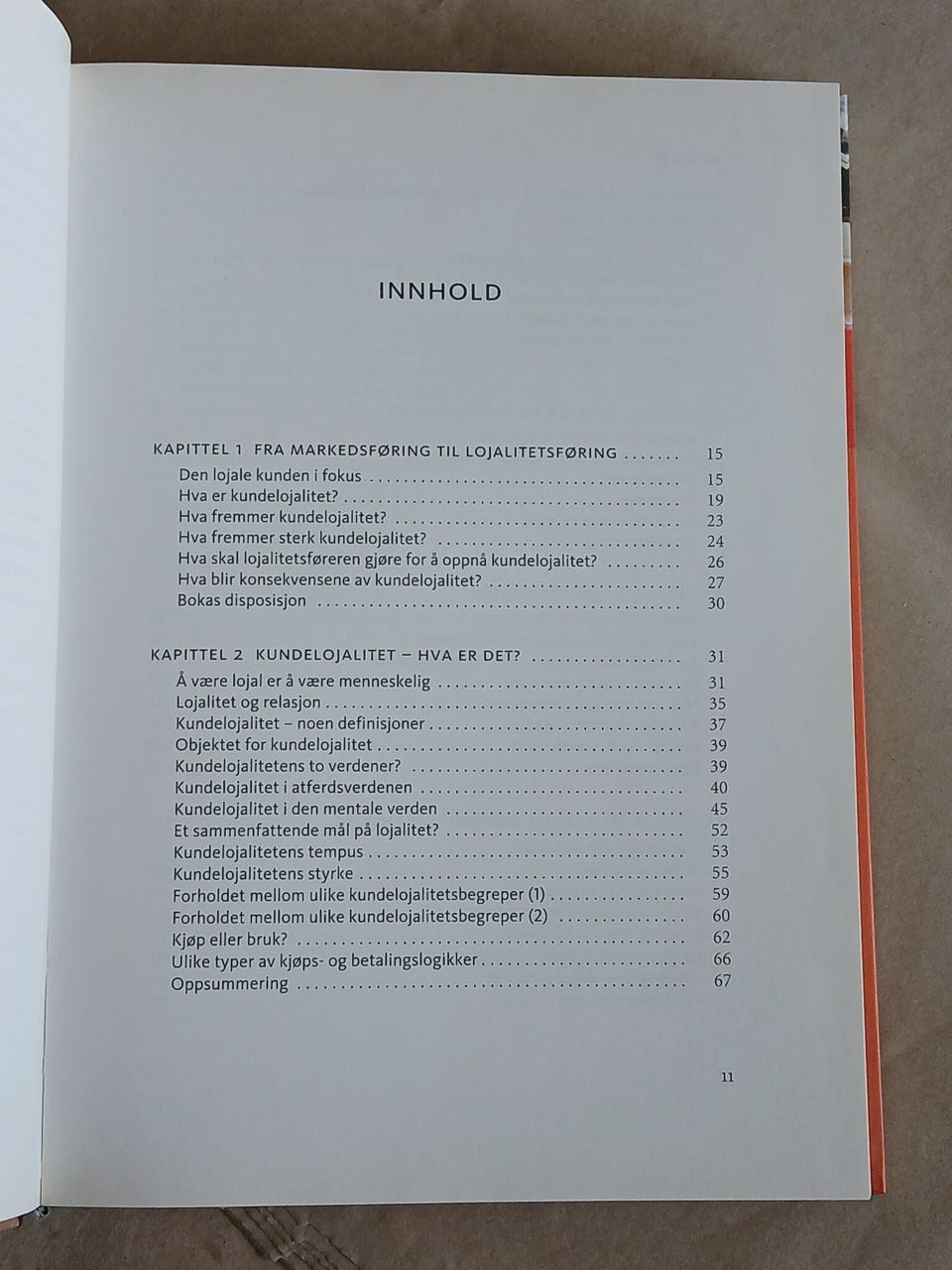 INNHOLD

KAPITTEL 1 FRA MARKEDSFØRING TIL LOJALITETSFØRING 15
Den lojale kunden i fokus 15
Hva er kundelojalitet? 19
Hva fremmer kundelojalitet? 23
Hva fremmer sterk kundelojalitet? 24
Hva skal lojalitetsføreren gjøre for å oppnå kundelojalitet? 26
Hva blir konsekvensene av kundelojalitet? 27
Bokas disposisjon 30

KAPITTEL 2 KUNDELOJALITET – HVA ER DET? 31
Å være lojal er å være menneskelig 31
Lojalitet og relasjon 35
Kundelojalitet – noen definisjoner 37
Objektet for kundelojalitet 39
Kundelojalitetens to verdener? 39
Kundelojalitet i atferdsverdenen 40
Kundelojalitet i den mentale verden 45
Et sammenfattende mål på lojalitet? 52
Kundelojalitetens tempus 53
Kundelojalitetens styrke 55
Forholdet mellom ulike kundelojalitetsbegreper (1) 59
Forholdet mellom ulike kundelojalitetsbegreper (2) 60
Kjøp eller bruk? 62
Ulike typer av kjøps- og betalingslogikker 66
Oppsummering 67

11